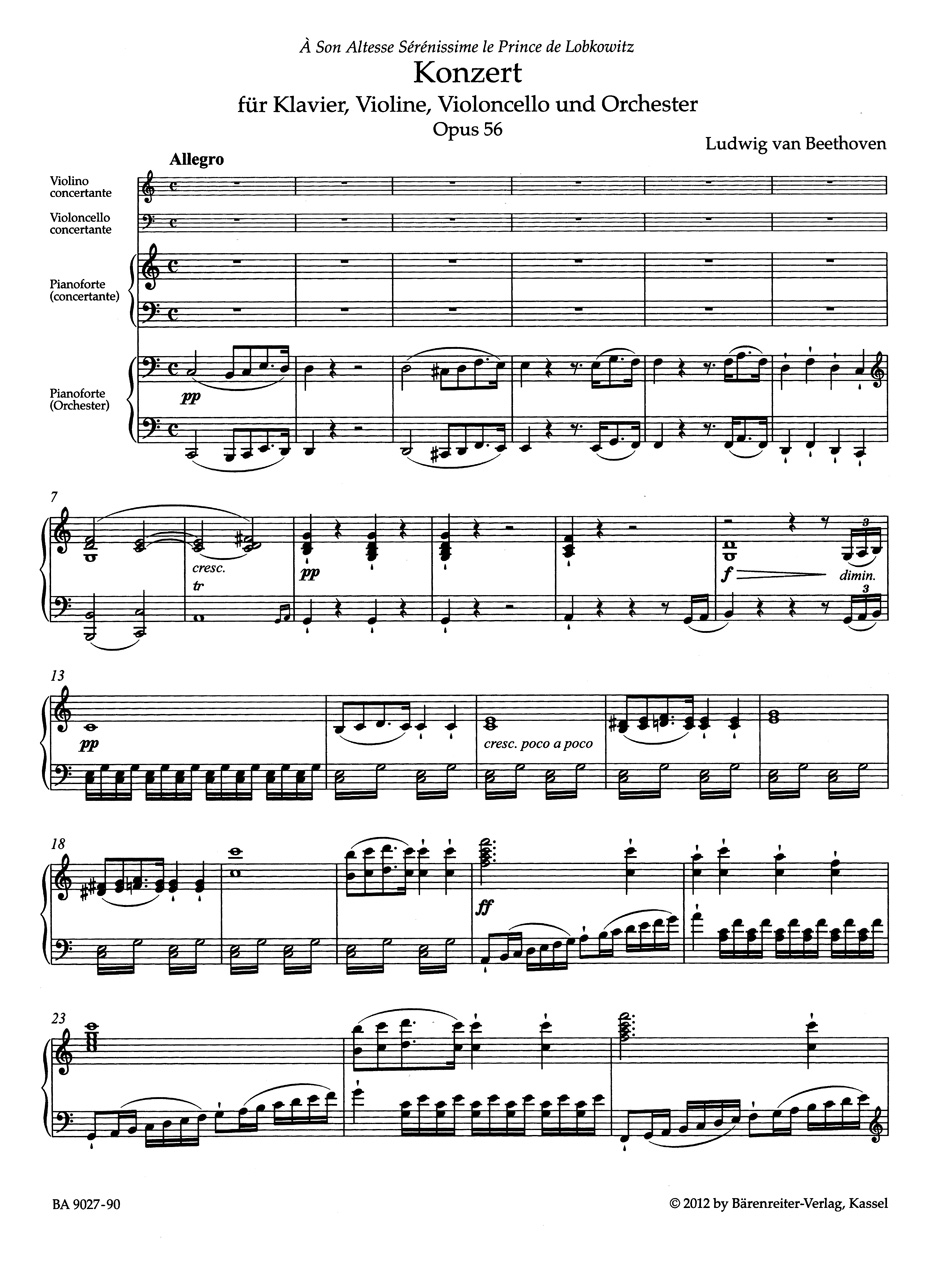 À Son Altesse Sérénissime le Prince de Lobkowitz

Konzert

für Klavier, Violine, Violoncello und Orchester

Opus 56

Ludwig van Beethoven

Allegro

Violino concertante

Violoncello concertante

Pianoforte (concertante)

Pianoforte (Orchester)

pp

7

cresc.

tr

pp

f

dimin.

3

3

13

pp

cresc. poco a poco

18

ff

23

BA 9027-90

© 2012 by Bärenreiter-Verlag, Kassel